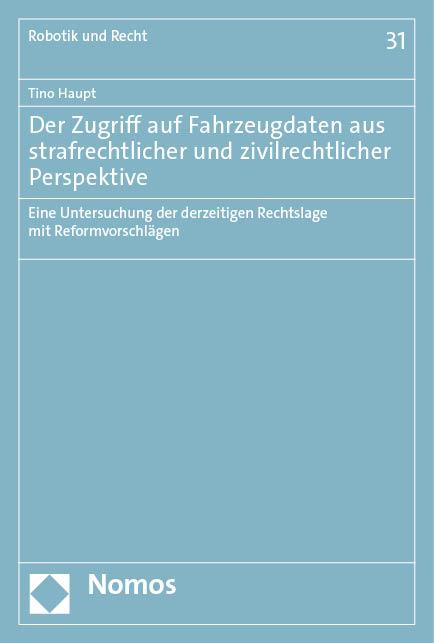 Robotik und Recht

31

Tino Haupt

Der Zugriff auf Fahrzeugdaten aus strafrechtlicher und zivilrechtlicher Perspektive

Eine Untersuchung der derzeitigen Rechtslage mit Reformvorschlägen

Nomos